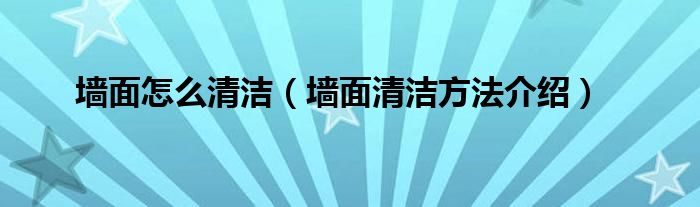 墙面怎么清洁（墙面清洁方法介绍）